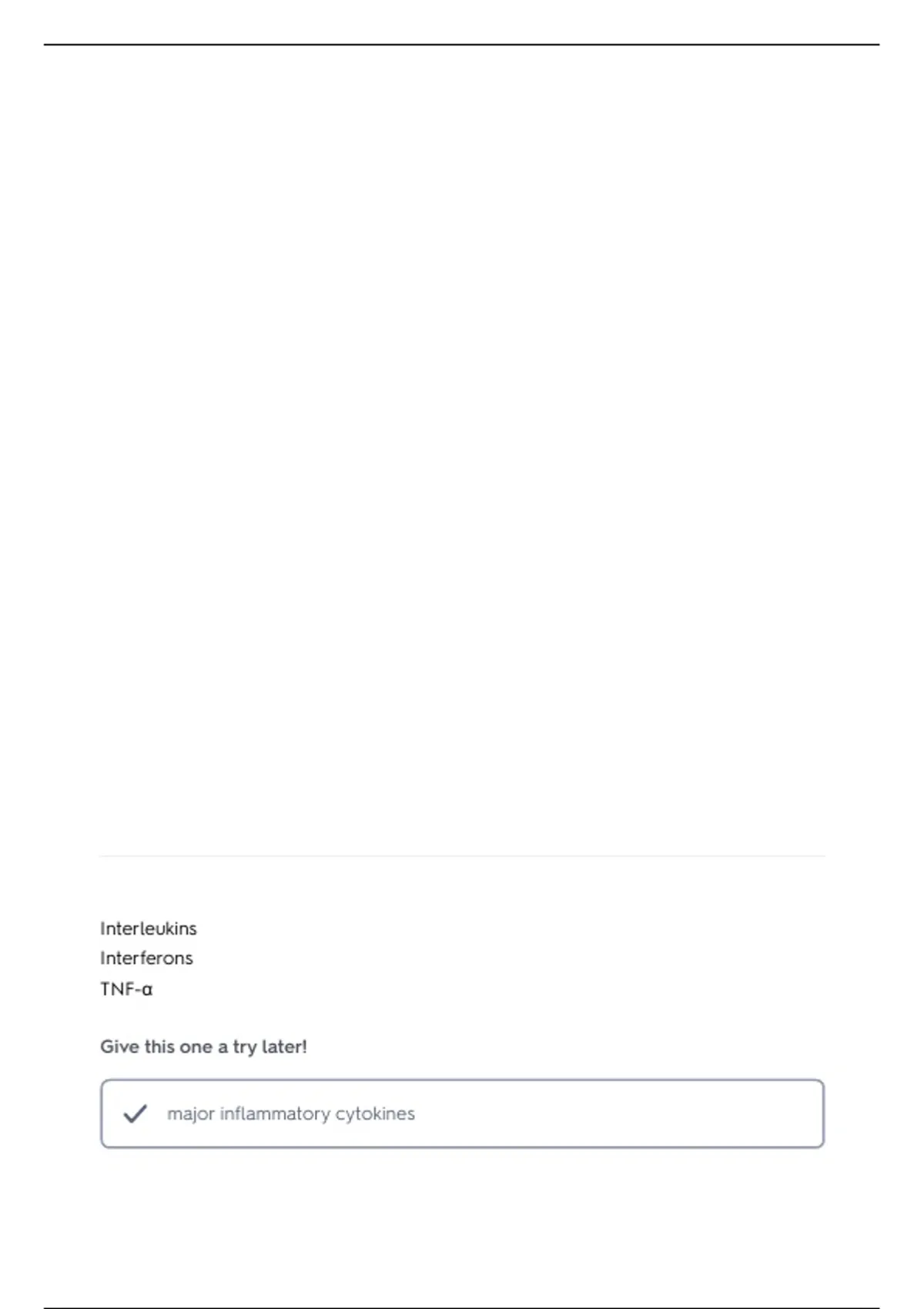 Interleukins
Interferons
TNF-α

Give this one a try later!

major inflammatory cytokines